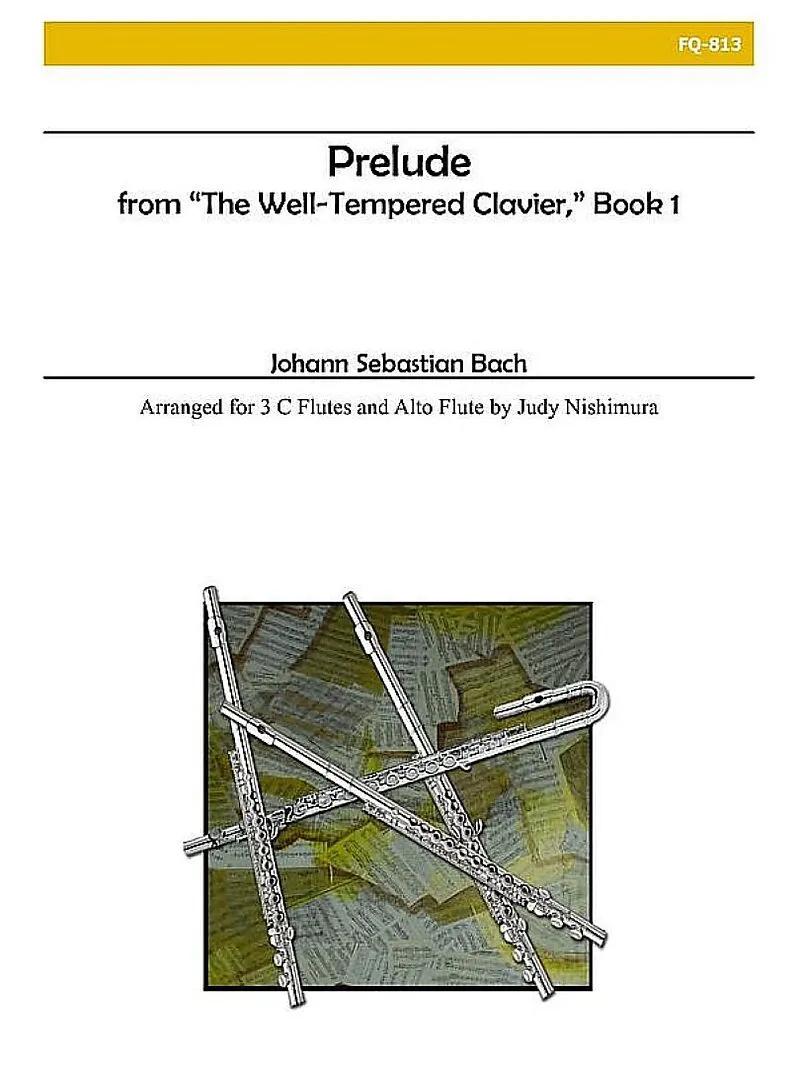 FQ-813

Prelude
from "The Well-Tempered Clavier," Book 1

Johann Sebastian Bach

Arranged for 3 C Flutes and Alto Flute by Judy Nishimura